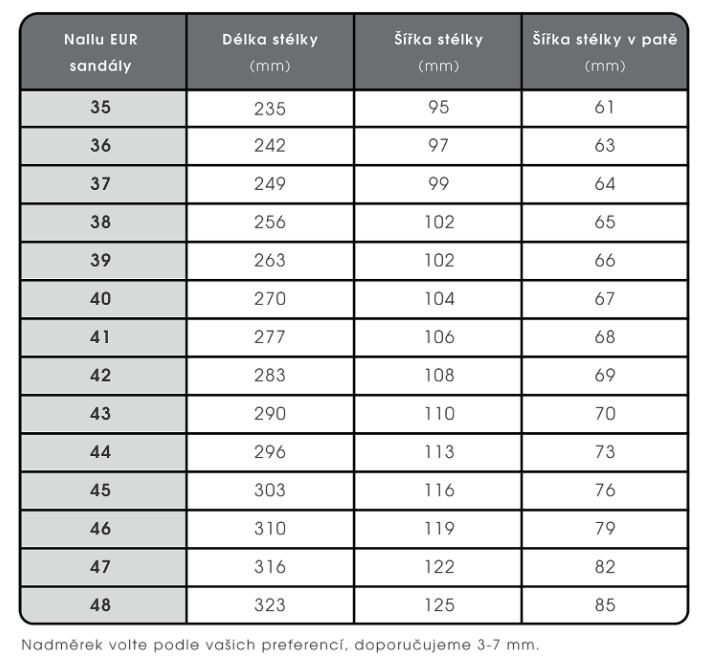 | Nallu EUR sandály | Délka stélky (mm) | Šířka stélky (mm) | Šířka stélky v patě (mm) |
|---|---|---|---|
| 35 | 235 | 95 | 61 |
| 36 | 242 | 97 | 63 |
| 37 | 249 | 99 | 64 |
| 38 | 256 | 102 | 65 |
| 39 | 263 | 102 | 66 |
| 40 | 270 | 104 | 67 |
| 41 | 277 | 106 | 68 |
| 42 | 283 | 108 | 69 |
| 43 | 290 | 110 | 70 |
| 44 | 296 | 113 | 73 |
| 45 | 303 | 116 | 76 |
| 46 | 310 | 119 | 79 |
| 47 | 316 | 122 | 82 |
| 48 | 323 | 125 | 85 |

Nadměrek volte podle vašich preferencí, doporučujeme 3-7 mm.